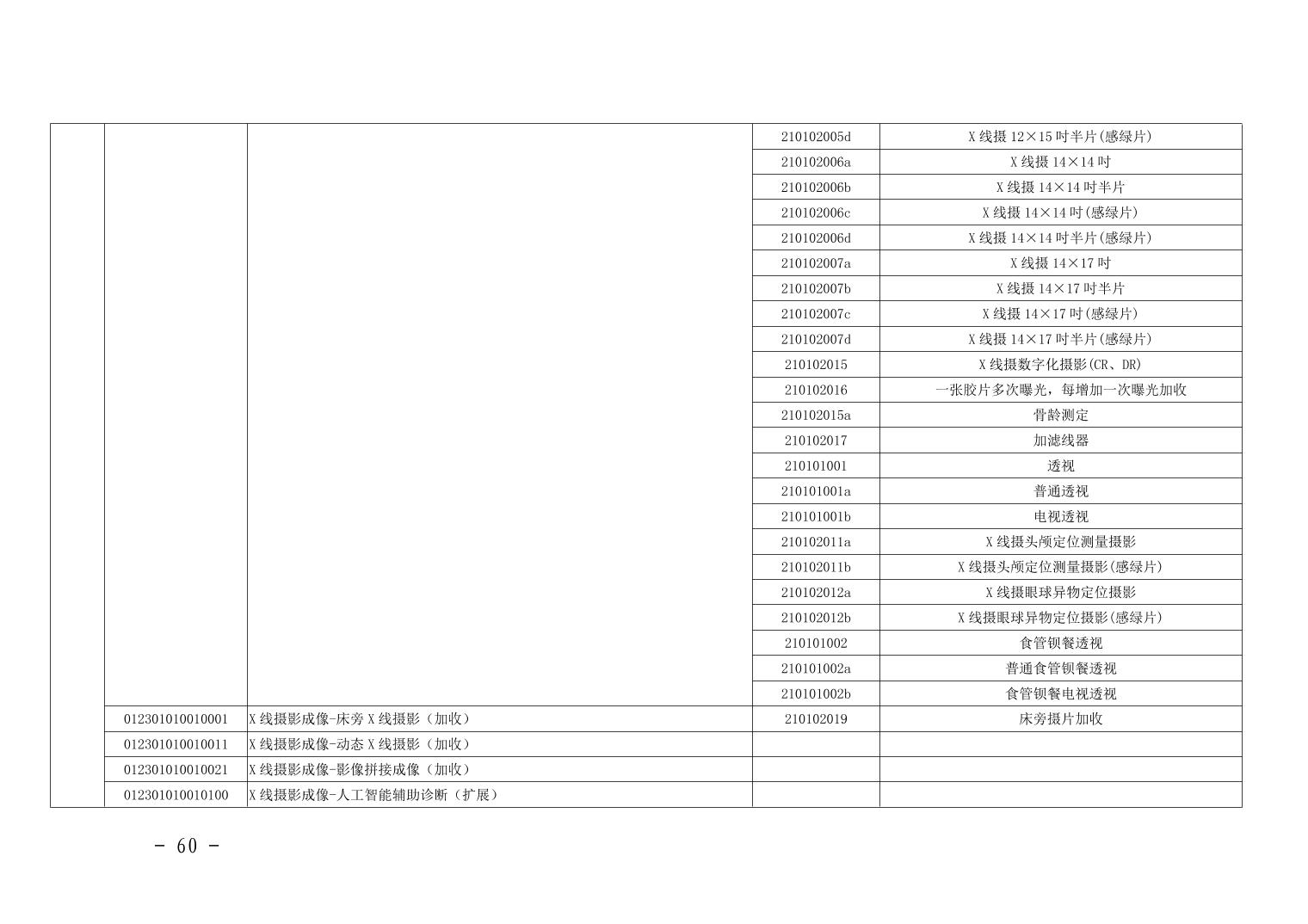 |  |  |  | 210102005d | X线摄12×15吋半片(感绿片) |
|---|---|---|---|---|
|  |  |  | 210102006a | X线摄14×14吋 |
|  |  |  | 210102006b | X线摄14×14吋半片 |
|  |  |  | 210102006c | X线摄14×14吋(感绿片) |
|  |  |  | 210102006d | X线摄14×14吋半片(感绿片) |
|  |  |  | 210102007a | X线摄14×17吋 |
|  |  |  | 210102007b | X线摄14×17吋半片 |
|  |  |  | 210102007c | X线摄14×17吋(感绿片) |
|  |  |  | 210102007d | X线摄14×17吋半片(感绿片) |
|  |  |  | 210102015 | X线摄数字化摄影(CR、DR) |
|  |  |  | 210102016 | 一张胶片多次曝光，每增加一次曝光加收 |
|  |  |  | 210102015a | 骨龄测定 |
|  |  |  | 210102017 | 加滤线器 |
|  |  |  | 210101001 | 透视 |
|  |  |  | 210101001a | 普通透视 |
|  |  |  | 210101001b | 电视透视 |
|  |  |  | 210102011a | X线摄头颅定位测量摄影 |
|  |  |  | 210102011b | X线摄头颅定位测量摄影(感绿片) |
|  |  |  | 210102012a | X线摄眼球异物定位摄影 |
|  |  |  | 210102012b | X线摄眼球异物定位摄影(感绿片) |
|  |  |  | 210101002 | 食管钡餐透视 |
|  |  |  | 210101002a | 普通食管钡餐透视 |
|  |  |  | 210101002b | 食管钡餐电视透视 |
|  | 012301010010001 | X线摄影成像-床旁X线摄影（加收） | 210102019 | 床旁摄片加收 |
|  | 012301010010011 | X线摄影成像-动态X线摄影（加收） |  |  |
|  | 012301010010021 | X线摄影成像-影像拼接成像（加收） |  |  |
|  | 012301010010100 | X线摄影成像-人工智能辅助诊断（扩展） |  |  |

- 60 -